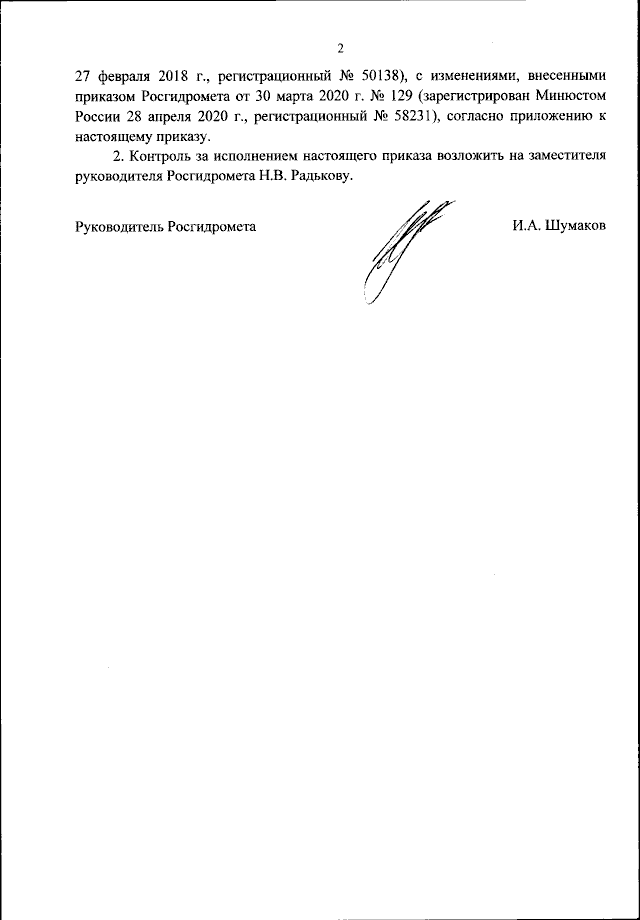 2

27 февраля 2018 г., регистрационный № 50138), с изменениями, внесенными приказом Росгидромета от 30 марта 2020 г. № 129 (зарегистрирован Минюстом России 28 апреля 2020 г., регистрационный № 58231), согласно приложению к настоящему приказу.

2. Контроль за исполнением настоящего приказа возложить на заместителя руководителя Росгидромета Н.В. Радькову.

Руководитель Росгидромета

И.А. Шумаков